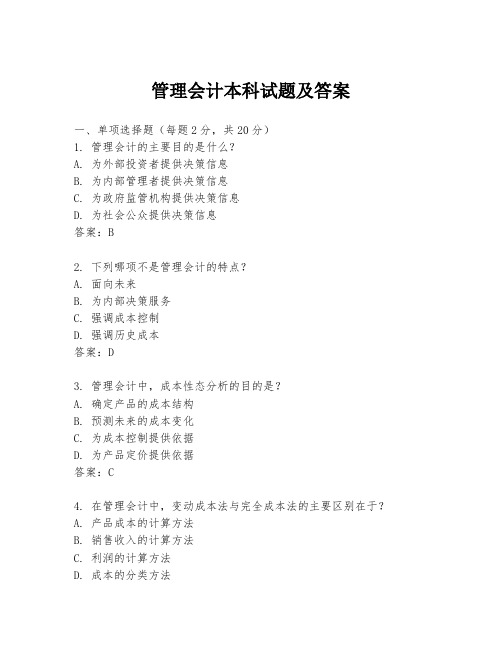 管理会计本科试题及答案

一、单项选择题（每题2分，共20分）
1. 管理会计的主要目的是什么？
A. 为外部投资者提供决策信息
B. 为内部管理者提供决策信息
C. 为政府监管机构提供决策信息
D. 为社会公众提供决策信息
答案：B

2. 下列哪项不是管理会计的特点？
A. 面向未来
B. 为内部决策服务
C. 强调成本控制
D. 强调历史成本
答案：D

3. 管理会计中，成本性态分析的目的是？
A. 确定产品的成本结构
B. 预测未来的成本变化
C. 为成本控制提供依据
D. 为产品定价提供依据
答案：C

4. 在管理会计中，变动成本法与完全成本法的主要区别在于？
A. 产品成本的计算方法
B. 销售收入的计算方法
C. 利润的计算方法
D. 成本的分类方法